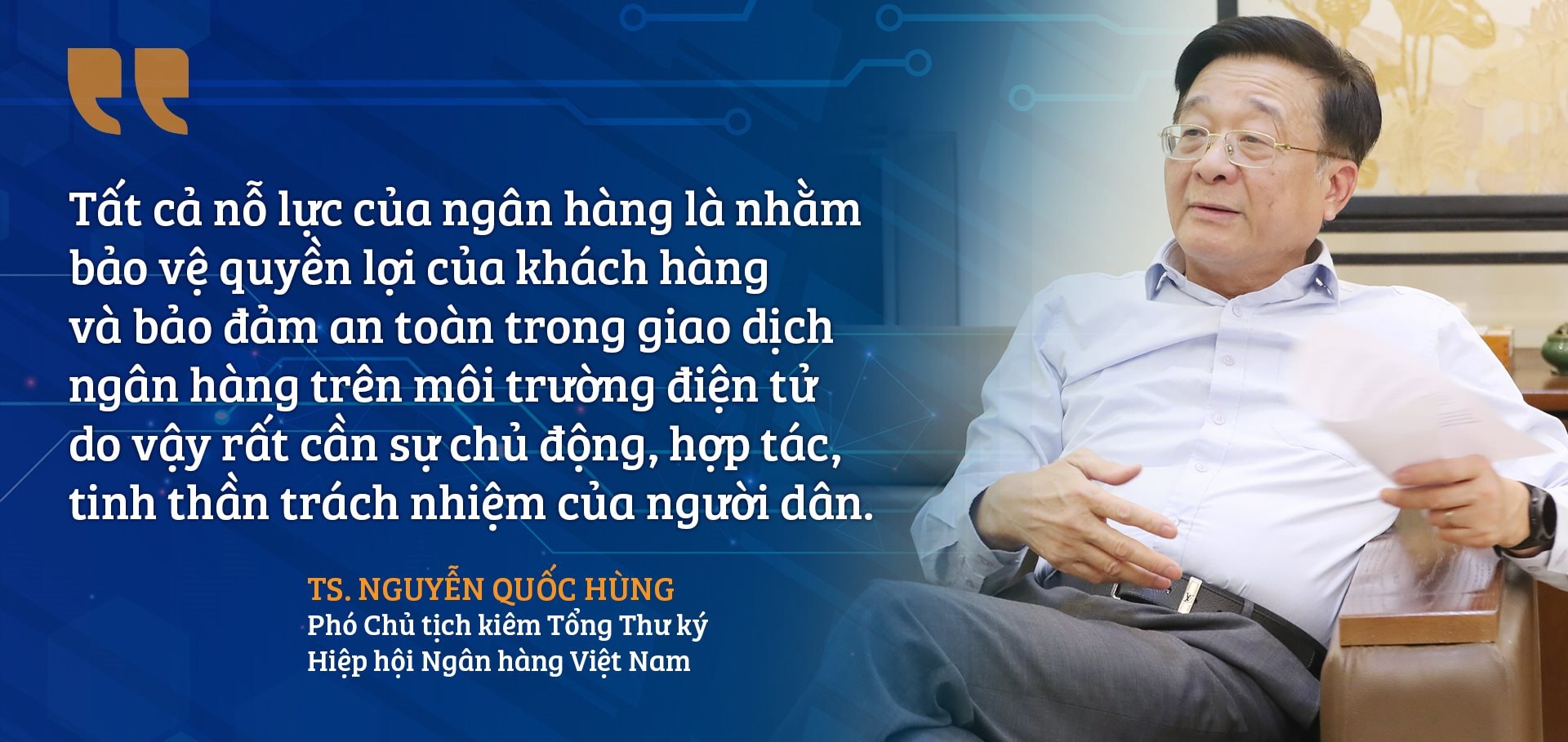 Tất cả nỗ lực của ngân hàng là nhằm bảo vệ quyền lợi của khách hàng và bảo đảm an toàn trong giao dịch ngân hàng trên môi trường điện tử do vậy rất cần sự chủ động, hợp tác, tinh thần trách nhiệm của người dân.

TS. NGUYỄN QUỐC HÙNG
Phó Chủ tịch kiêm Tổng Thư ký
Hiệp hội Ngân hàng Việt Nam